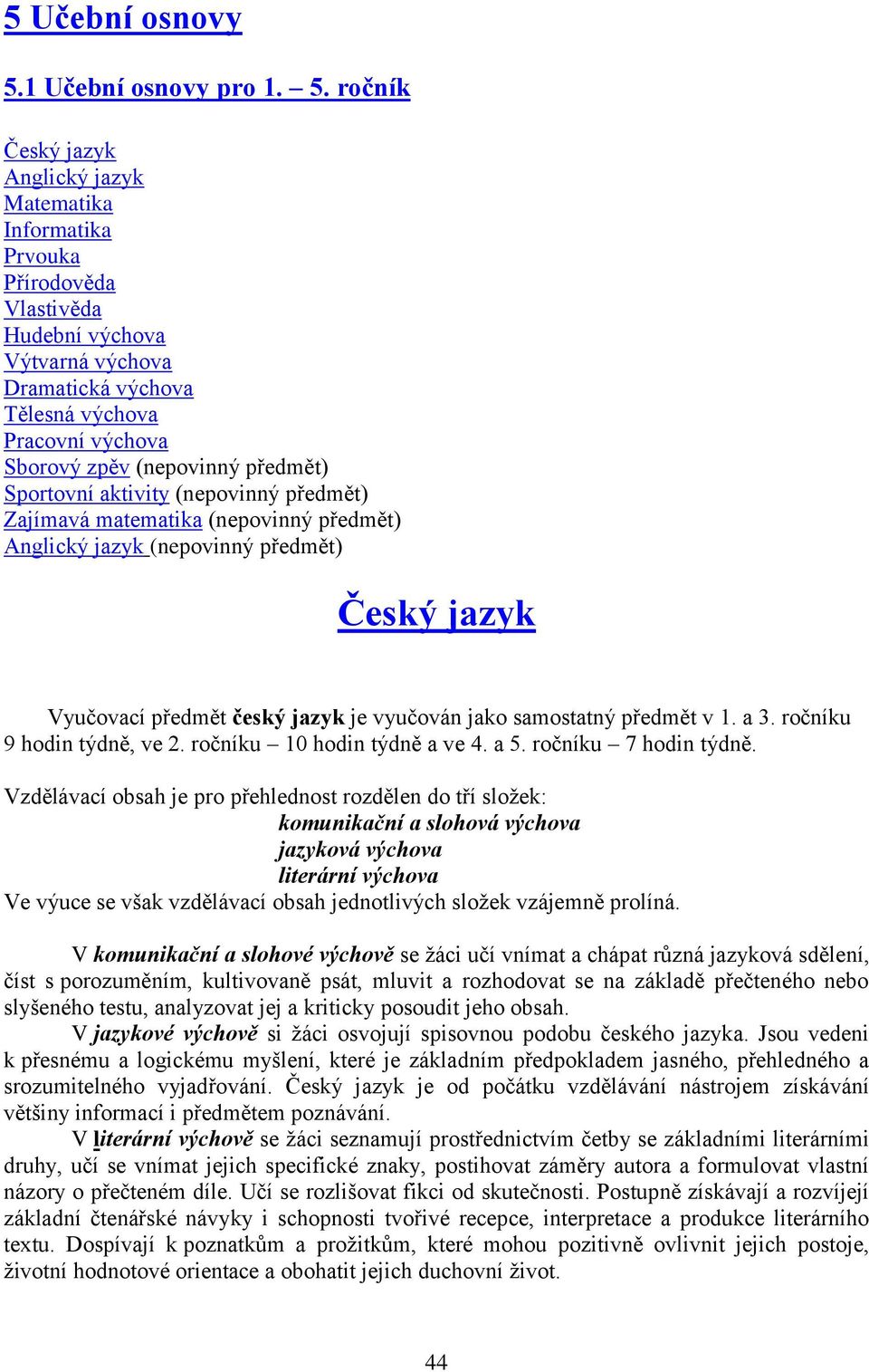 5 Učební osnovy

5.1 Učební osnovy pro 1. – 5. ročník

Český jazyk
Anglický jazyk
Matematika
Informatika
Prvouka
Přírodověda
Vlastivěda
Hudební výchova
Výtvarná výchova
Dramatická výchova
Tělesná výchova
Pracovní výchova
Sborový zpěv (nepovinný předmět)
Sportovní aktivity (nepovinný předmět)
Zajímavá matematika (nepovinný předmět)
Anglický jazyk (nepovinný předmět)

Český jazyk

Vyučovací předmět český jazyk je vyučován jako samostatný předmět v 1. a 3. ročníku 9 hodin týdně, ve 2. ročníku – 10 hodin týdně a ve 4. a 5. ročníku – 7 hodin týdně.

Vzdělávací obsah je pro přehlednost rozdělen do tří složek:
komunikační a slohová výchova
jazyková výchova
literární výchova
Ve výuce se však vzdělávací obsah jednotlivých složek vzájemně prolíná.

V komunikační a slohové výchově se žáci učí vnímat a chápat různá jazyková sdělení, číst s porozuměním, kultivovaně psát, mluvit a rozhodovat se na základě přečteného nebo slyšeného testu, analyzovat jej a kriticky posoudit jeho obsah.
V jazykové výchově si žáci osvojují spisovnou podobu českého jazyka. Jsou vedeni k přesnému a logickému myšlení, které je základním předpokladem jasného, přehledného a srozumitelného vyjadřování. Český jazyk je od počátku vzdělávání nástrojem získávání většiny informací i předmětem poznávání.
V literární výchově se žáci seznamují prostřednictvím četby se základními literárními druhy, učí se vnímat jejich specifické znaky, postihovat záměry autora a formulovat vlastní názory o přečteném díle. Učí se rozlišovat fikci od skutečnosti. Postupně získávají a rozvíjejí základní čtenářské návyky i schopnosti tvořivé recepce, interpretace a produkce literárního textu. Dospívají k poznatkům a prožitkům, které mohou pozitivně ovlivnit jejich postoje, životní hodnotové orientace a obohatit jejich duchovní život.

44